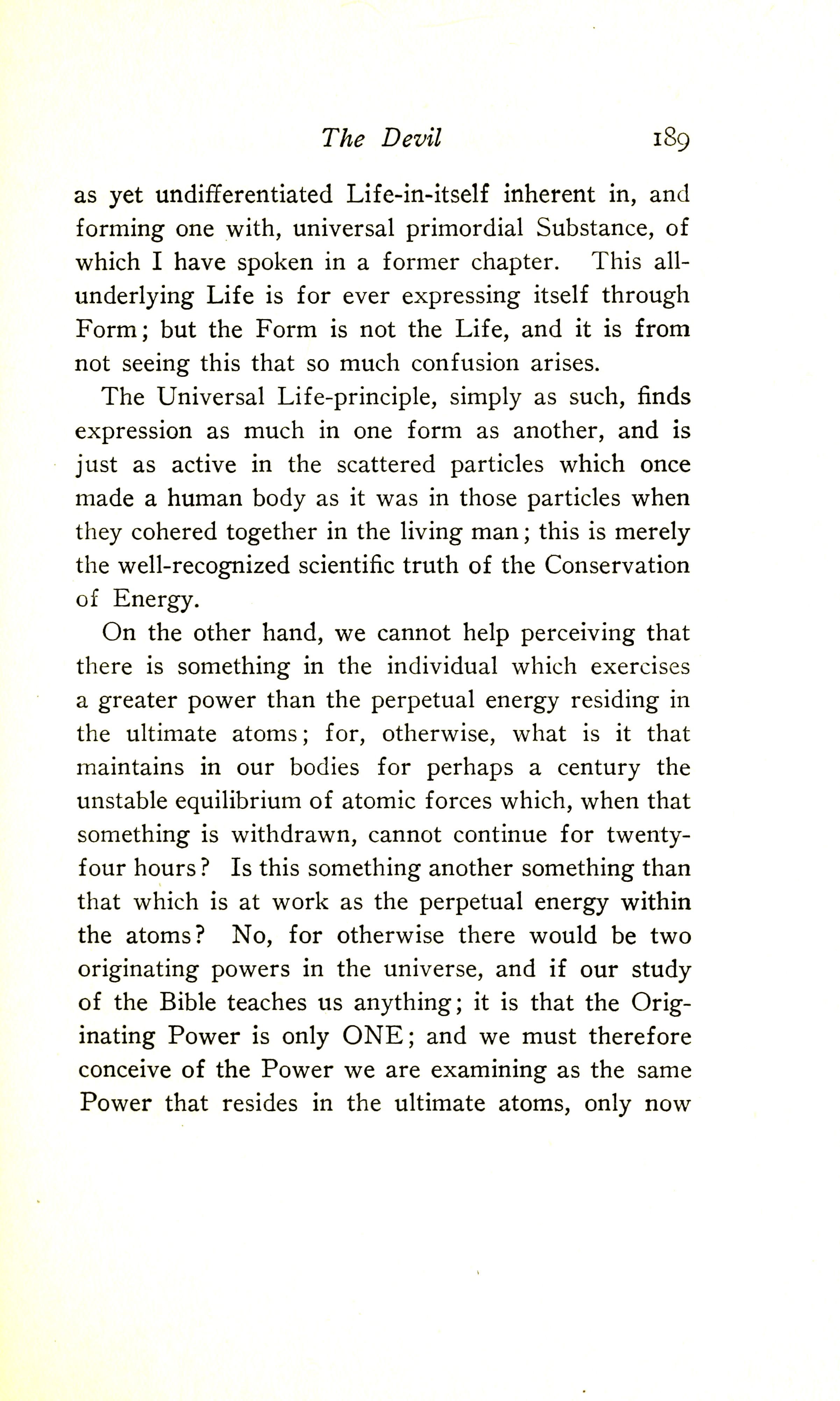 The Devil 189

as yet undifferentiated Life-in-itself inherent in, and forming one with, universal primordial Substance, of which I have spoken in a former chapter. This all-underlying Life is for ever expressing itself through Form; but the Form is not the Life, and it is from not seeing this that so much confusion arises.

The Universal Life-principle, simply as such, finds expression as much in one form as another, and is just as active in the scattered particles which once made a human body as it was in those particles when they cohered together in the living man; this is merely the well-recognized scientific truth of the Conservation of Energy.

On the other hand, we cannot help perceiving that there is something in the individual which exercises a greater power than the perpetual energy residing in the ultimate atoms; for, otherwise, what is it that maintains in our bodies for perhaps a century the unstable equilibrium of atomic forces which, when that something is withdrawn, cannot continue for twenty-four hours? Is this something another something than that which is at work as the perpetual energy within the atoms? No, for otherwise there would be two originating powers in the universe, and if our study of the Bible teaches us anything; it is that the Originating Power is only ONE; and we must therefore conceive of the Power we are examining as the same Power that resides in the ultimate atoms, only now